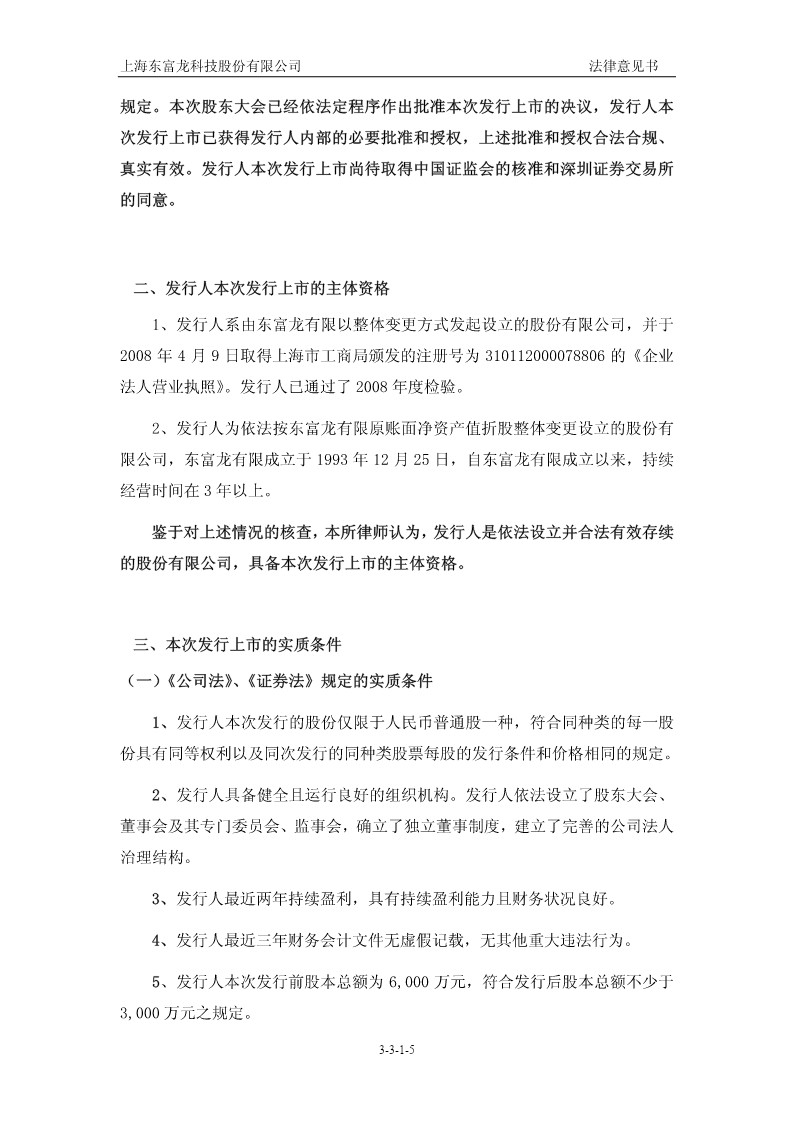 上海东富龙科技股份有限公司 法律意见书

规定。本次股东大会已经依法定程序作出批准本次发行上市的决议，发行人本次发行上市已获得发行人内部的必要批准和授权，上述批准和授权合法合规、真实有效。发行人本次发行上市尚待取得中国证监会的核准和深圳证券交易所的同意。

二、发行人本次发行上市的主体资格

1、发行人系由东富龙有限以整体变更方式发起设立的股份有限公司，并于2008年4月9日取得上海市工商局颁发的注册号为310112000078806的《企业法人营业执照》。发行人已通过了2008年度检验。

2、发行人为依法按东富龙有限原账面净资产值折股整体变更设立的股份有限公司，东富龙有限成立于1993年12月25日，自东富龙有限成立以来，持续经营时间在3年以上。

鉴于对上述情况的核查，本所律师认为，发行人是依法设立并合法有效存续的股份有限公司，具备本次发行上市的主体资格。

三、本次发行上市的实质条件

（一）《公司法》、《证券法》规定的实质条件

1、发行人本次发行的股份仅限于人民币普通股一种，符合同种类的每一股份具有同等权利以及同次发行的同种类股票每股的发行条件和价格相同的规定。

2、发行人具备健全且运行良好的组织机构。发行人依法设立了股东大会、董事会及其专门委员会、监事会，确立了独立董事制度，建立了完善的公司法人治理结构。

3、发行人最近两年持续盈利，具有持续盈利能力且财务状况良好。

4、发行人最近三年财务会计文件无虚假记载，无其他重大违法行为。

5、发行人本次发行前股本总额为6,000万元，符合发行后股本总额不少于3,000万元之规定。

3-3-1-5